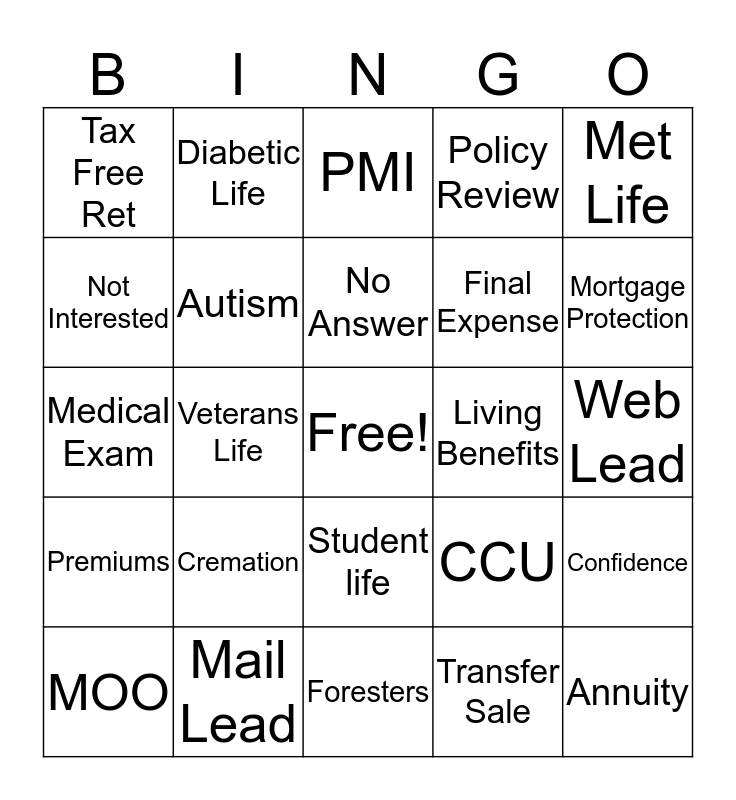 | B | I | N | G | O |
|---|---|---|---|---|
| Tax Free Ret | Diabetic Life | PMI | Policy Review | Met Life |
| Not Interested | Autism | No Answer | Final Expense | Mortgage Protection |
| Medical Exam | Veterans Life | Free! | Living Benefits | Web Lead |
| Premiums | Cremation | Student life | CCU | Confidence |
| MOO | Mail Lead | Foresters | Transfer Sale | Annuity |